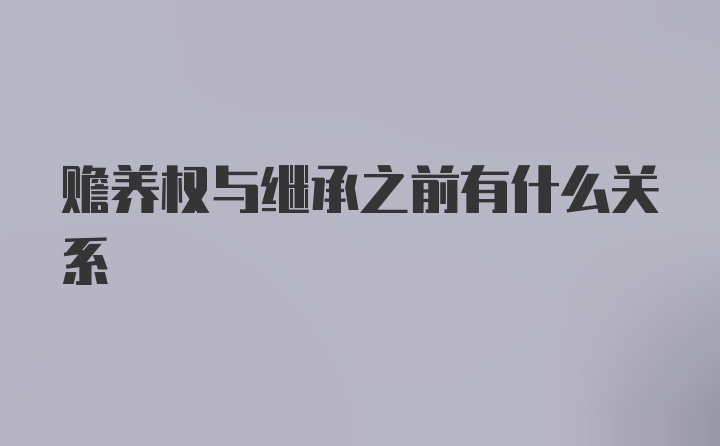 赡养权与继承之前有什么关系